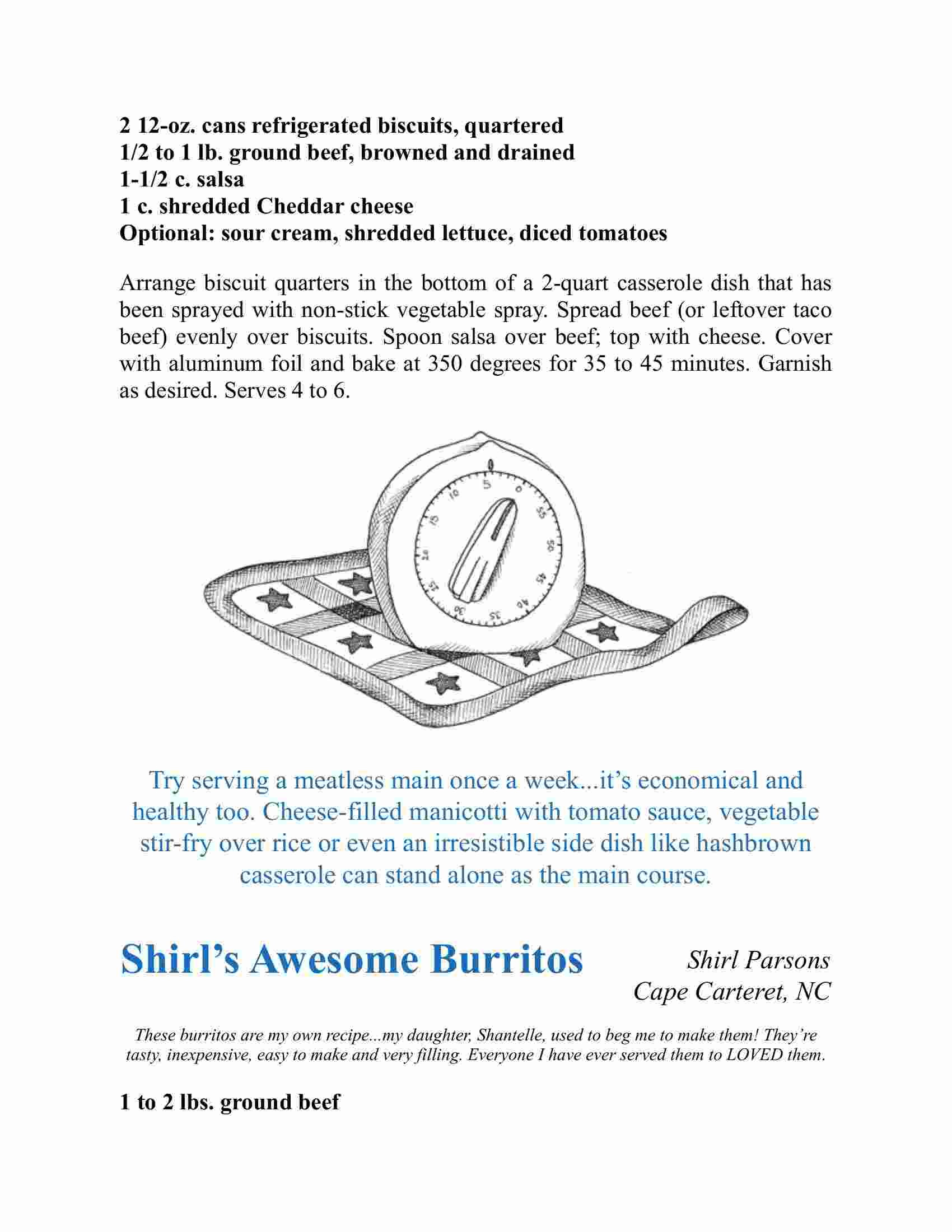 2 12-oz. cans refrigerated biscuits, quartered
1/2 to 1 lb. ground beef, browned and drained
1-1/2 c. salsa
1 c. shredded Cheddar cheese
Optional: sour cream, shredded lettuce, diced tomatoes

Arrange biscuit quarters in the bottom of a 2-quart casserole dish that has been sprayed with non-stick vegetable spray. Spread beef (or leftover taco beef) evenly over biscuits. Spoon salsa over beef; top with cheese. Cover with aluminum foil and bake at 350 degrees for 35 to 45 minutes. Garnish as desired. Serves 4 to 6.

5 0 55 50 45 40 35 30 25 20 15 10

Try serving a meatless main once a week...it's economical and healthy too. Cheese-filled manicotti with tomato sauce, vegetable stir-fry over rice or even an irresistible side dish like hashbrown casserole can stand alone as the main course.

Shirl's Awesome Burritos

Shirl Parsons
Cape Carteret, NC

These burritos are my own recipe...my daughter, Shantelle, used to beg me to make them! They're tasty, inexpensive, easy to make and very filling. Everyone I have ever served them to LOVED them.

1 to 2 lbs. ground beef